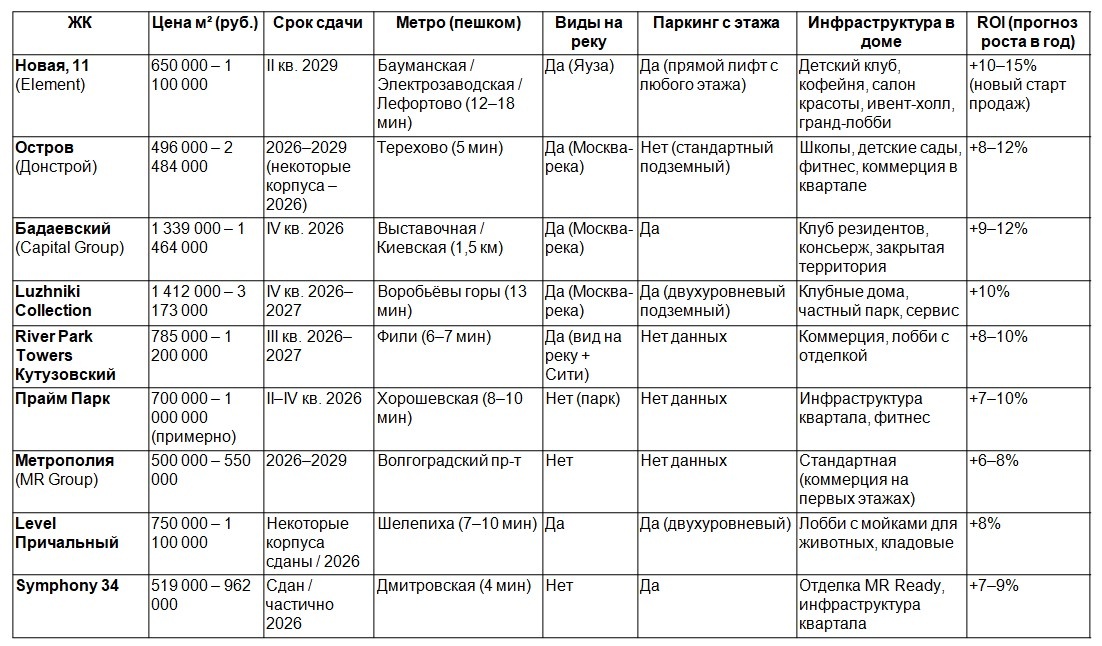 | ЖК | Цена м² (руб.) | Срок сдачи | Метро (пешком) | Виды на реку | Паркинг с этажа | Инфраструктура в доме | ROI (прогноз роста в год) |
|---|---|---|---|---|---|---|---|
| Новая, 11 (Element) | 650 000 – 1 100 000 | II кв. 2029 | Бауманская / Электрозаводская / Лефортово (12–18 мин) | Да (Яуза) | Да (прямой лифт с любого этажа) | Детский клуб, кофейня, салон красоты, ивент-холл, гранд-лобби | +10–15% (новый старт продаж) |
| Остров (Донстрой) | 496 000 – 2 484 000 | 2026–2029 (некоторые корпуса – 2026) | Терехово (5 мин) | Да (Москва-река) | Нет (стандартный подземный) | Школы, детские сады, фитнес, коммерция в квартале | +8–12% |
| Бадаевский (Capital Group) | 1 339 000 – 1 464 000 | IV кв. 2026 | Выставочная / Киевская (1,5 км) | Да (Москва-река) | Да | Клуб резидентов, консьерж, закрытая территория | +9–12% |
| Luzhniki Collection | 1 412 000 – 3 173 000 | IV кв. 2026–2027 | Воробьёвы горы (13 мин) | Да (Москва-река) | Да (двухуровневый подземный) | Клубные дома, частный парк, сервис | +10% |
| River Park Towers Кутузовский | 785 000 – 1 200 000 | III кв. 2026–2027 | Фили (6–7 мин) | Да (вид на реку + Сити) | Нет данных | Коммерция, лобби с отделкой | +8–10% |
| Прайм Парк | 700 000 – 1 000 000 (примерно) | II–IV кв. 2026 | Хорошевская (8–10 мин) | Нет (парк) | Нет данных | Инфраструктура квартала, фитнес | +7–10% |
| Метрополия (MR Group) | 500 000 – 550 000 | 2026–2029 | Волгоградский пр-т | Нет | Нет данных | Стандартная (коммерция на первых этажах) | +6–8% |
| Level Причальный | 750 000 – 1 100 000 | Некоторые корпуса сданы / 2026 | Шелепиха (7–10 мин) | Да | Да (двухуровневый) | Лобби с мойками для животных, кладовые | +8% |
| Symphony 34 | 519 000 – 962 000 | Сдан / частично 2026 | Дмитровская (4 мин) | Нет | Да | Отделка MR Ready, инфраструктура квартала | +7–9% |